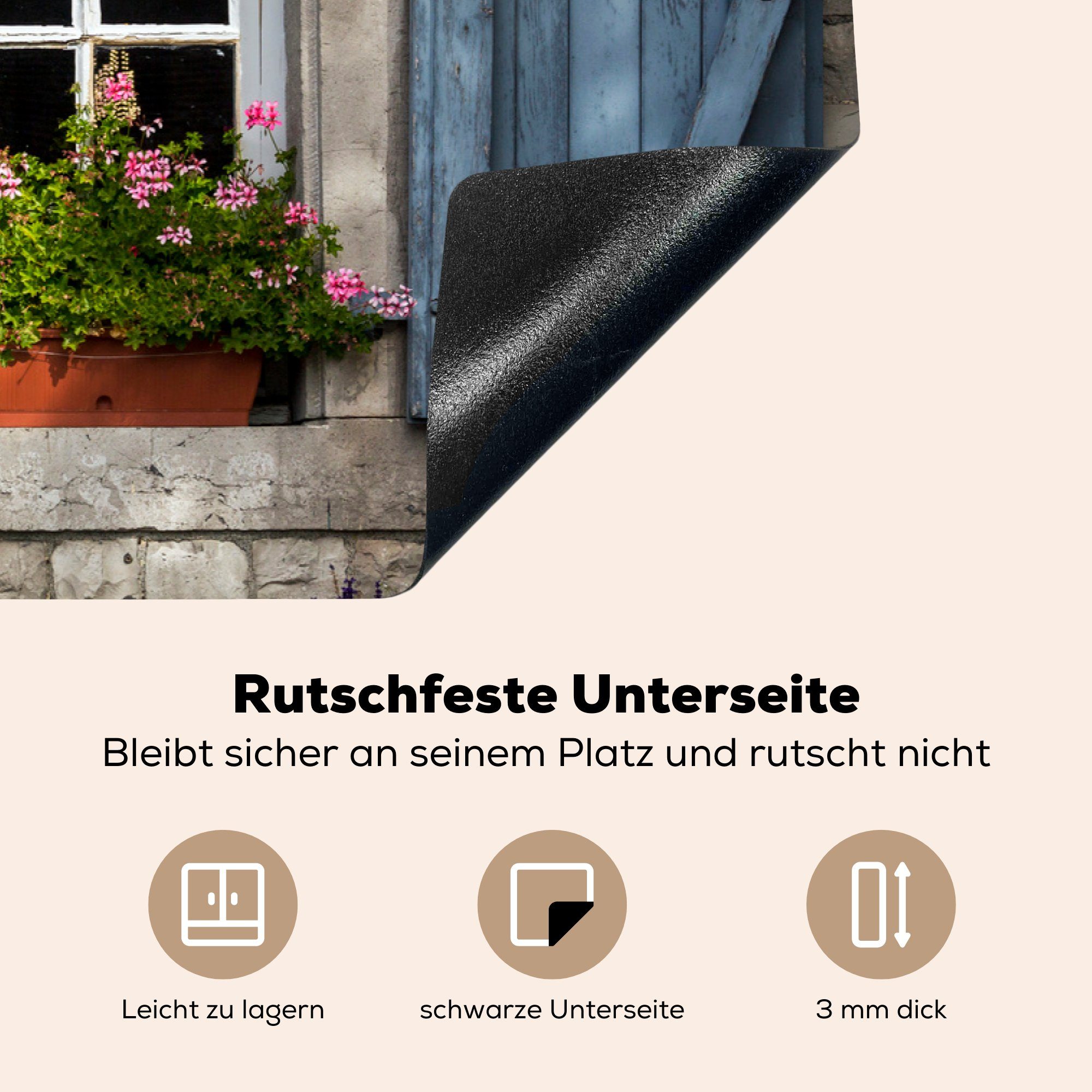 Rutschfeste Unterseite

Bleibt sicher an seinem Platz und rutscht nicht

Leicht zu lagern

schwarze Unterseite

3 mm dick